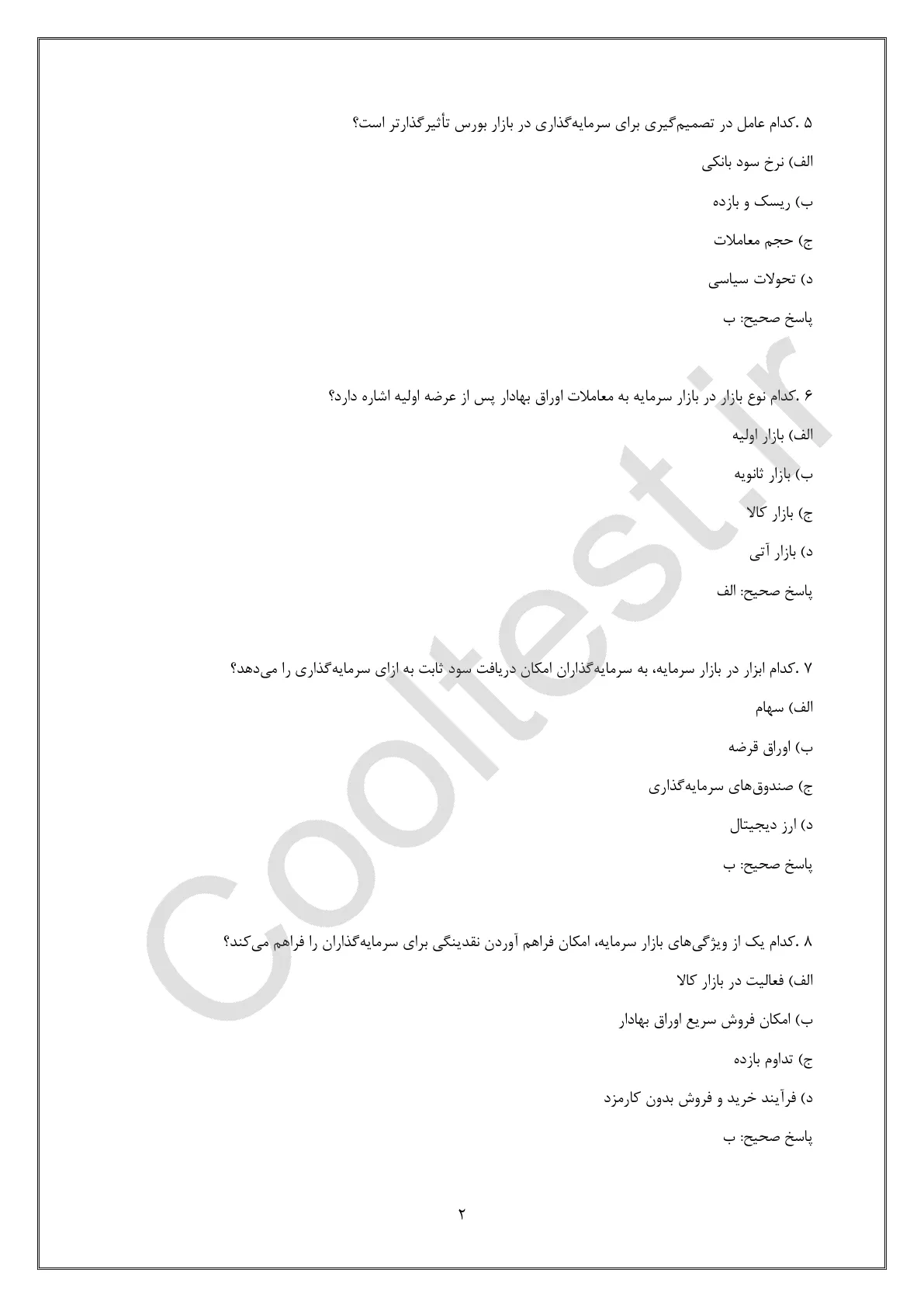 ۵ .کدام عامل در تصمیم‌گیری برای سرمایه‌گذاری در بازار بورس تأثیرگذارتر است؟

الف) نرخ سود بانکی

ب) ریسک و بازده

ج) حجم معاملات

د) تحولات سیاسی

پاسخ صحیح: ب

۶ .کدام نوع بازار در بازار سرمایه به معاملات اوراق بهادار پس از عرضه اولیه اشاره دارد؟

الف) بازار اولیه

ب) بازار ثانویه

ج) بازار کالا

د) بازار آتی

پاسخ صحیح: الف

۷ .کدام ابزار در بازار سرمایه، به سرمایه‌گذاران امکان دریافت سود ثابت به ازای سرمایه‌گذاری را می‌دهد؟

الف) سهام

ب) اوراق قرضه

ج) صندوق‌های سرمایه‌گذاری

د) ارز دیجیتال

پاسخ صحیح: ب

۸ .کدام یک از ویژگی‌های بازار سرمایه، امکان فراهم آوردن نقدینگی برای سرمایه‌گذاران را فراهم می‌کند؟

الف) فعالیت در بازار کالا

ب) امکان فروش سریع اوراق بهادار

ج) تداوم بازده

د) فرآیند خرید و فروش بدون کارمزد

پاسخ صحیح: ب

۲

Cooltest.ir